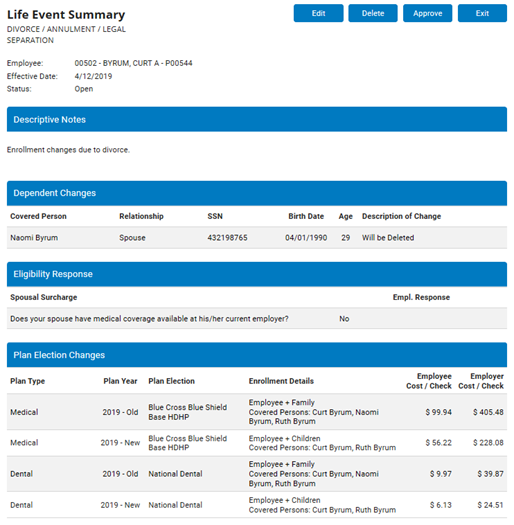 Life Event Summary
DIVORCE / ANNULMENT / LEGAL SEPARATION

Edit Delete Approve Exit

Employee: 00502 - BYRUM, CURT A - P00544
Effective Date: 4/12/2019
Status: Open

Descriptive Notes

Enrollment changes due to divorce.

Dependent Changes

| Covered Person | Relationship | SSN | Birth Date | Age | Description of Change |
|---|---|---|---|---|---|
| Naomi Byrum | Spouse | 432198765 | 04/01/1990 | 29 | Will be Deleted |

Eligibility Response

| Spousal Surcharge | Empl. Response |
|---|---|
| Does your spouse have medical coverage available at his/her current employer? | No |

Plan Election Changes

| Plan Type | Plan Year | Plan Election | Enrollment Details | Employee Cost / Check | Employer Cost / Check |
|---|---|---|---|---|---|
| Medical | 2019 - Old | Blue Cross Blue Shield Base HDHP | Employee + Family Covered Persons: Curt Byrum, Naomi Byrum, Ruth Byrum | \$ 99.94 | \$ 405.48 |
| Medical | 2019 - New | Blue Cross Blue Shield Base HDHP | Employee + Children Covered Persons: Curt Byrum, Ruth Byrum | \$ 56.22 | \$ 228.08 |
| Dental | 2019 - Old | National Dental | Employee + Family Covered Persons: Curt Byrum, Naomi Byrum, Ruth Byrum | \$ 9.97 | \$ 39.87 |
| Dental | 2019 - New | National Dental | Employee + Children Covered Persons: Curt Byrum, Ruth Byrum | \$ 6.13 | \$ 24.51 |